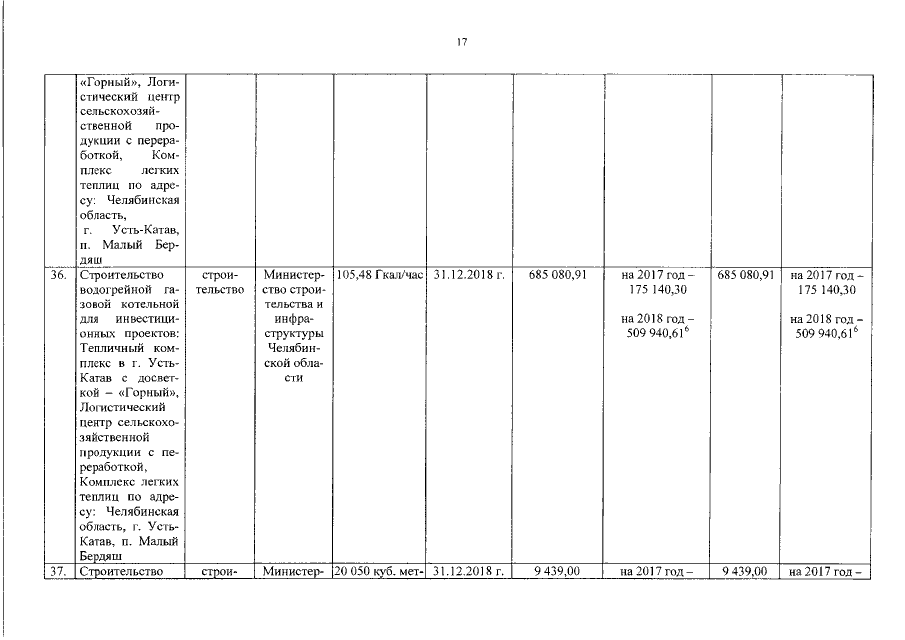 17

| | | | | | | | | | |
|---|---|---|---|---|---|---|---|---|---|
| | «Горный», Логистический центр сельскохозяйственной продукции с переработкой, Комплекс легких теплиц по адресу: Челябинская область, г. Усть-Катав, п. Малый Бердяш | | | | | | | | |
| 36. | Строительство водогрейной газовой котельной для инвестиционных проектов: Тепличный комплекс в г. Усть-Катав с досветкой – «Горный», Логистический центр сельскохозяйственной продукции с переработкой, Комплекс легких теплиц по адресу: Челябинская область, г. Усть-Катав, п. Малый Бердяш | строительство | Министерство строительства и инфраструктуры Челябинской области | 105,48 Гкал/час | 31.12.2018 г. | 685 080,91 | на 2017 год – 175 140,30 на 2018 год – 509 940,61$^6$ | 685 080,91 | на 2017 год – 175 140,30 на 2018 год – 509 940,61$^6$ |
| 37. | Строительство | строи- | Министер- | 20 050 куб. мет- | 31.12.2018 г. | 9 439,00 | на 2017 год – | 9 439,00 | на 2017 год – |